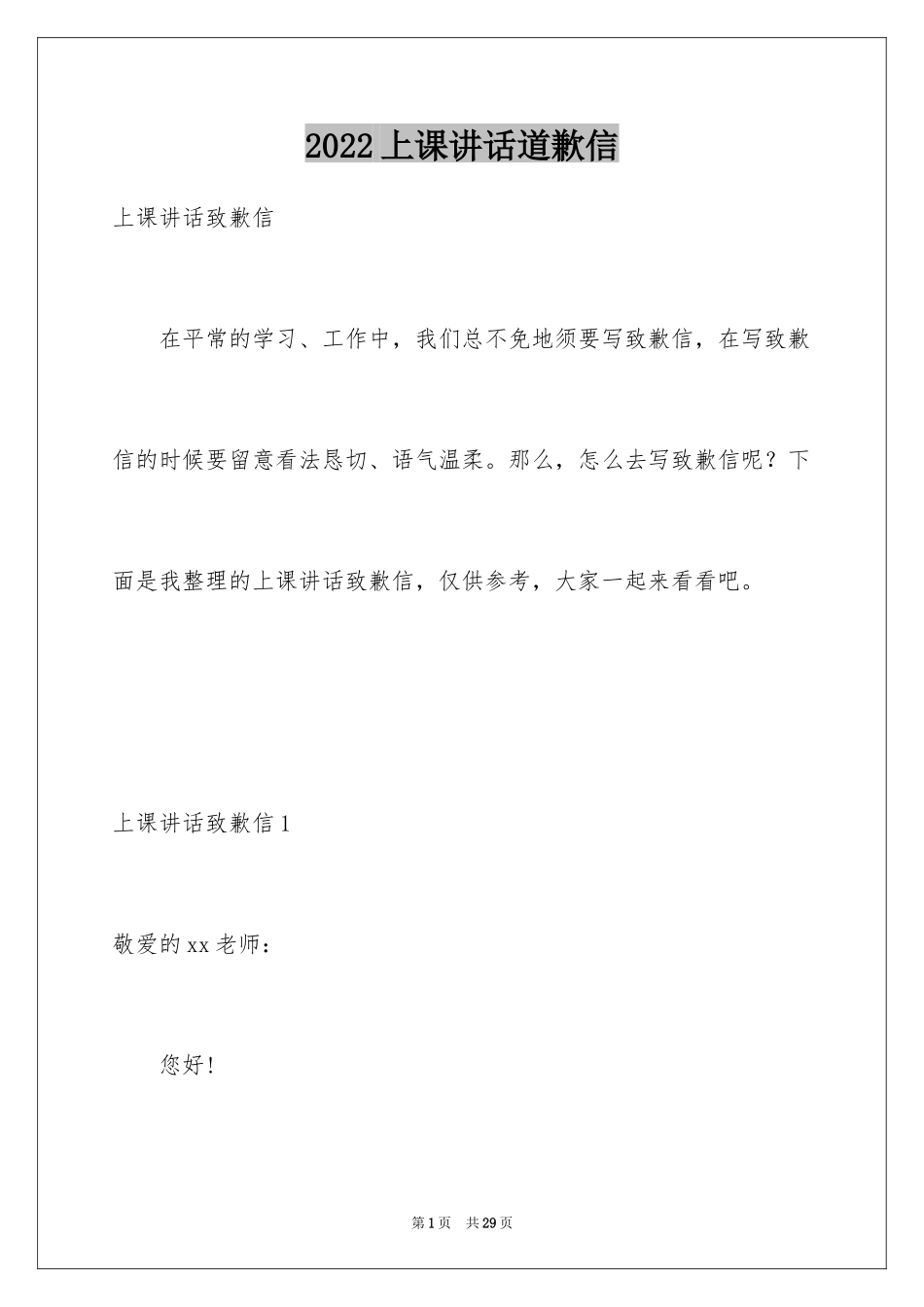 2022上课讲话道歉信

上课讲话致歉信

在平常的学习、工作中，我们总不免地须要写致歉信，在写致歉信的时候要留意看法恳切、语气温柔。那么，怎么去写致歉信呢？下面是我整理的上课讲话致歉信，仅供参考，大家一起来看看吧。

上课讲话致歉信1

敬爱的xx老师：

您好！

第1页 共29页